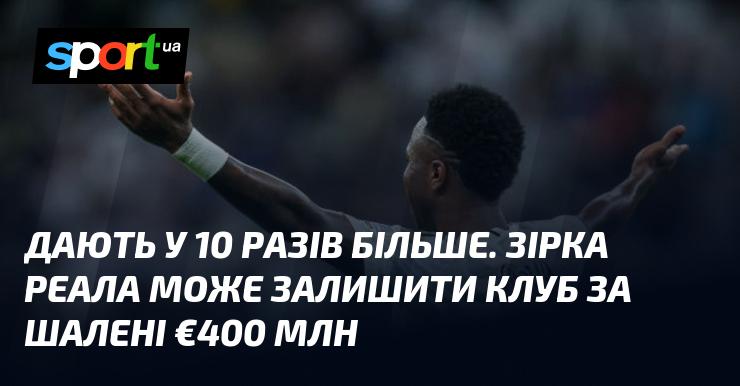 sport ua

ДАЮТЬ У 10 РАЗІВ БІЛЬШЕ. ЗІРКА РЕАЛА МОЖЕ ЗАЛИШИТИ КЛУБ ЗА ШАЛЕНІ €400 МЛН